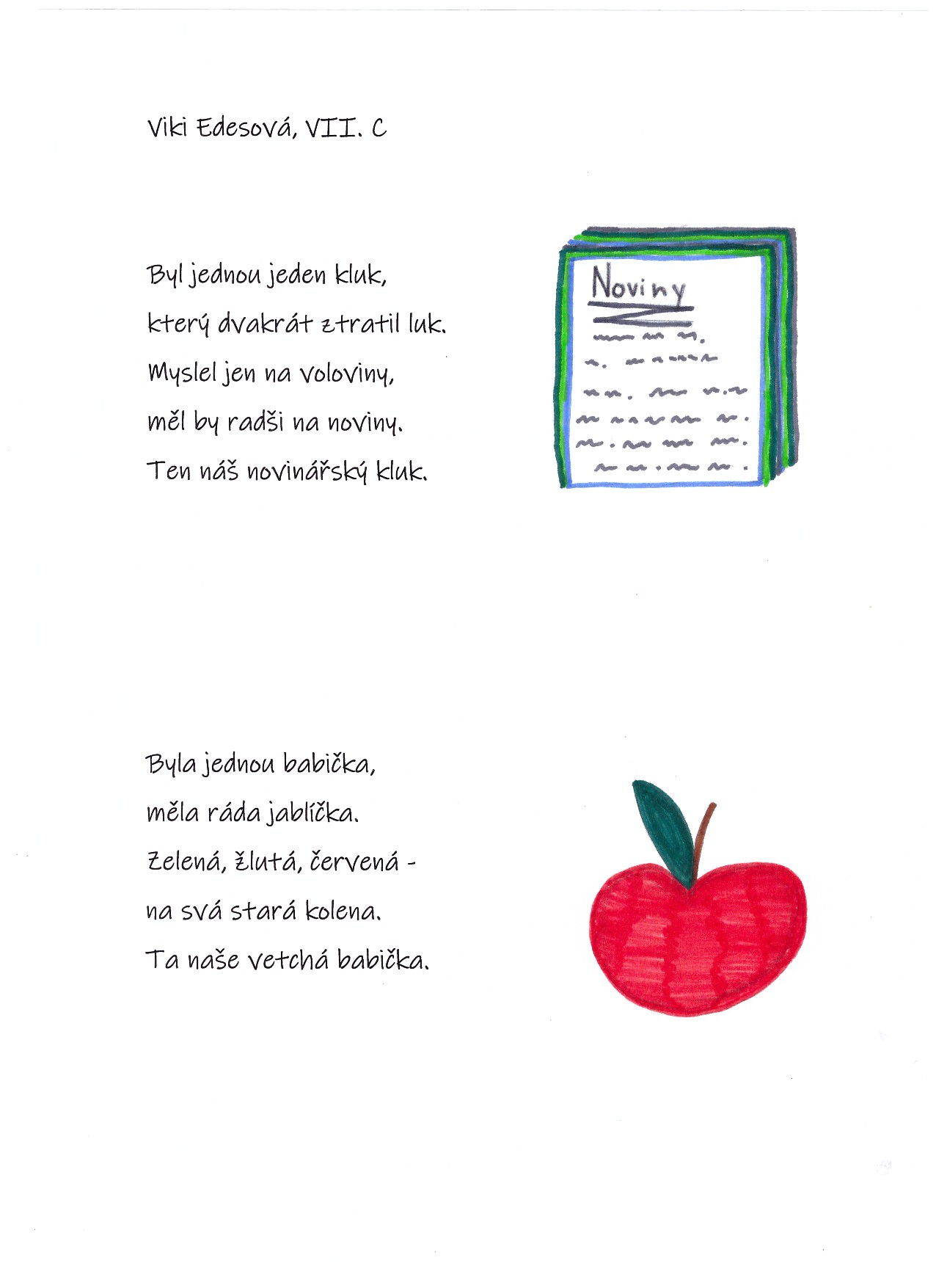 Viki Edesová, VII. C

Byl jednou jeden kluk,
který dvakrát ztratil luk.
Myslel jen na voloviny,
měl by radši na noviny.
Ten náš novinářský kluk.

Noviny

Byla jednou babička,
měla ráda jablíčka.
Zelená, žlutá, červená -
na svá stará kolena.
Ta naše vetchá babička.